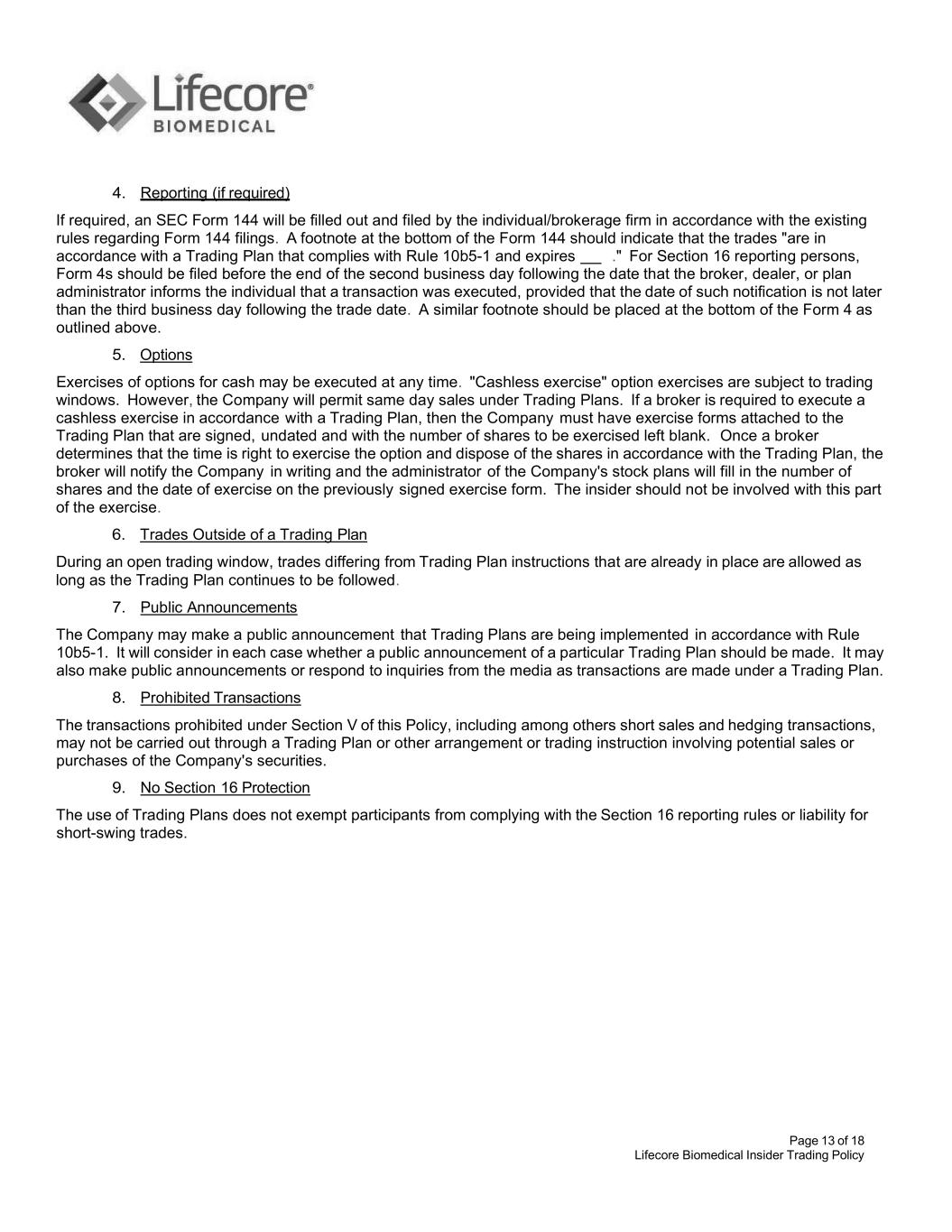 Lifecore® BIOMEDICAL

4. Reporting (if required)

If required, an SEC Form 144 will be filled out and filed by the individual/brokerage firm in accordance with the existing rules regarding Form 144 filings. A footnote at the bottom of the Form 144 should indicate that the trades "are in accordance with a Trading Plan that complies with Rule 10b5-1 and expires __ ." For Section 16 reporting persons, Form 4s should be filed before the end of the second business day following the date that the broker, dealer, or plan administrator informs the individual that a transaction was executed, provided that the date of such notification is not later than the third business day following the trade date. A similar footnote should be placed at the bottom of the Form 4 as outlined above.

5. Options

Exercises of options for cash may be executed at any time. "Cashless exercise" option exercises are subject to trading windows. However, the Company will permit same day sales under Trading Plans. If a broker is required to execute a cashless exercise in accordance with a Trading Plan, then the Company must have exercise forms attached to the Trading Plan that are signed, undated and with the number of shares to be exercised left blank. Once a broker determines that the time is right to exercise the option and dispose of the shares in accordance with the Trading Plan, the broker will notify the Company in writing and the administrator of the Company's stock plans will fill in the number of shares and the date of exercise on the previously signed exercise form. The insider should not be involved with this part of the exercise.

6. Trades Outside of a Trading Plan

During an open trading window, trades differing from Trading Plan instructions that are already in place are allowed as long as the Trading Plan continues to be followed.

7. Public Announcements

The Company may make a public announcement that Trading Plans are being implemented in accordance with Rule 10b5-1. It will consider in each case whether a public announcement of a particular Trading Plan should be made. It may also make public announcements or respond to inquiries from the media as transactions are made under a Trading Plan.

8. Prohibited Transactions

The transactions prohibited under Section V of this Policy, including among others short sales and hedging transactions, may not be carried out through a Trading Plan or other arrangement or trading instruction involving potential sales or purchases of the Company's securities.

9. No Section 16 Protection

The use of Trading Plans does not exempt participants from complying with the Section 16 reporting rules or liability for short-swing trades.

Page 13 of 18
Lifecore Biomedical Insider Trading Policy